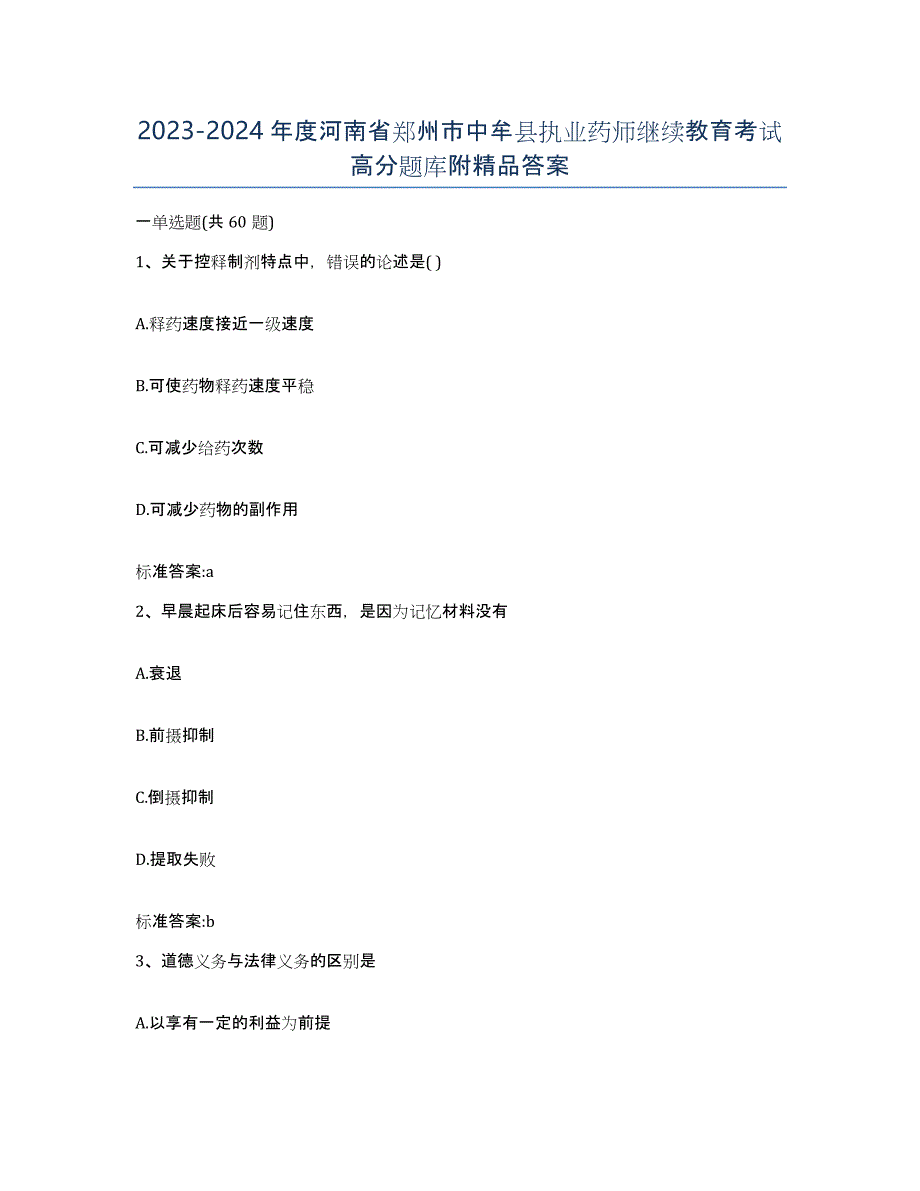 2023-2024 年度河南省郑州市中牟县执业药师继续教育考试高分题库附精品答案

一单选题(共 60 题)

1、关于控释制剂特点中，错误的论述是( )

A.释药速度接近一级速度

B.可使药物释药速度平稳

C.可减少给药次数

D.可减少药物的副作用

标准答案:a

2、早晨起床后容易记住东西，是因为记忆材料没有

A.衰退

B.前摄抑制

C.倒摄抑制

D.提取失败

标准答案:b

3、道德义务与法律义务的区别是

A.以享有一定的利益为前提